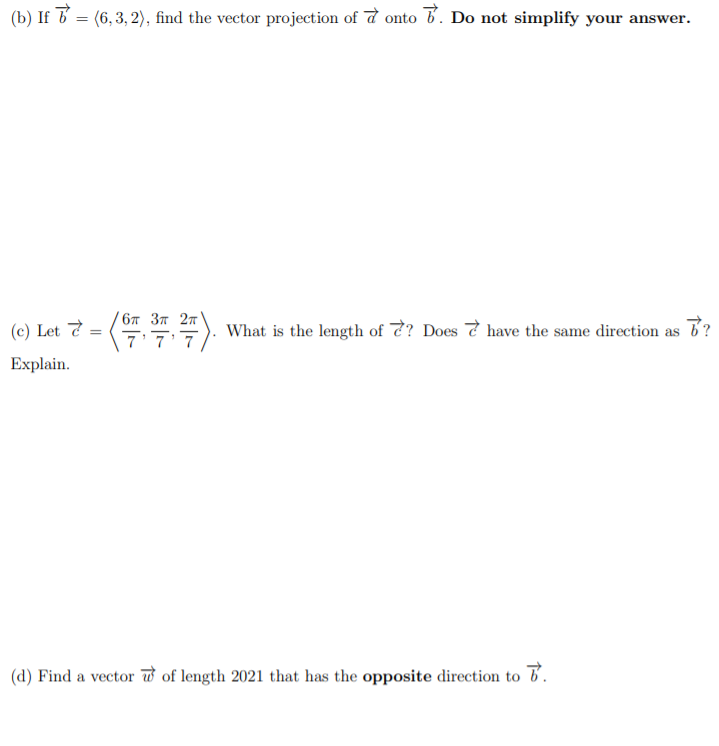 (b) If $\vec{b} = \langle 6, 3, 2 \rangle$, find the vector projection of $\vec{a}$ onto $\vec{b}$. **Do not simplify your answer.**

(c) Let $\vec{c} = \left\langle \frac{6\pi}{7}, \frac{3\pi}{7}, \frac{2\pi}{7} \right\rangle$. What is the length of $\vec{c}$? Does $\vec{c}$ have the same direction as $\vec{b}$? Explain.

(d) Find a vector $\vec{w}$ of length 2021 that has the **opposite** direction to $\vec{b}$.